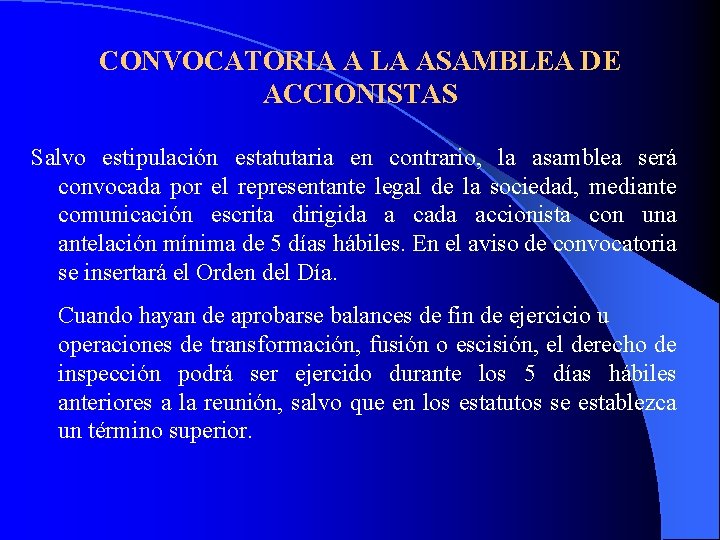 CONVOCATORIA A LA ASAMBLEA DE ACCIONISTAS

Salvo estipulación estatutaria en contrario, la asamblea será convocada por el representante legal de la sociedad, mediante comunicación escrita dirigida a cada accionista con una antelación mínima de 5 días hábiles. En el aviso de convocatoria se insertará el Orden del Día.

Cuando hayan de aprobarse balances de fin de ejercicio u operaciones de transformación, fusión o escisión, el derecho de inspección podrá ser ejercido durante los 5 días hábiles anteriores a la reunión, salvo que en los estatutos se establezca un término superior.